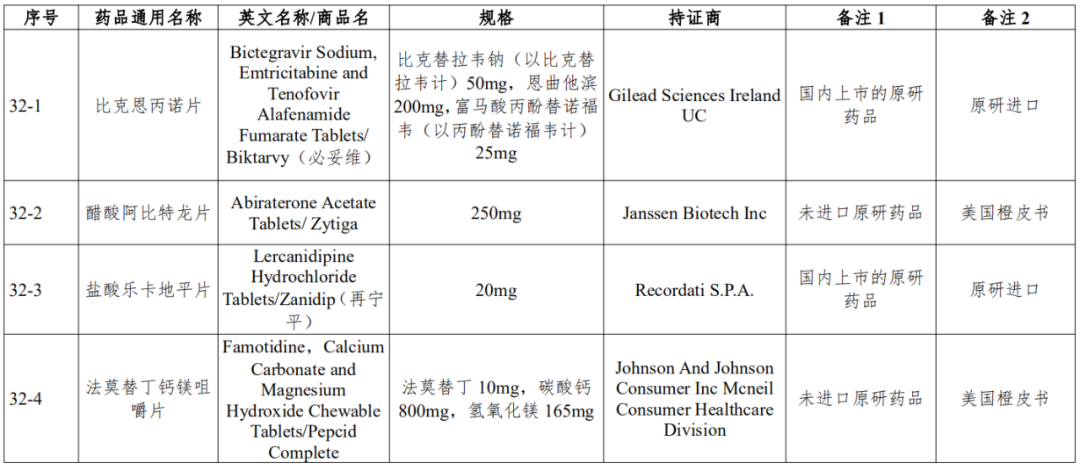 | 序号 | 药品通用名称 | 英文名称/商品名 | 规格 | 持证商 | 备注 1 | 备注 2 |
|---|---|---|---|---|---|---|
| 32-1 | 比克恩丙诺片 | Bictegravir Sodium, Emtricitabine and Tenofovir Alafenamide Fumarate Tablets/ Biktarvy（必妥维） | 比克替拉韦钠（以比克替拉韦计）50mg，恩曲他滨 200mg，富马酸丙酚替诺福韦（以丙酚替诺福韦计）25mg | Gilead Sciences Ireland UC | 国内上市的原研药品 | 原研进口 |
| 32-2 | 醋酸阿比特龙片 | Abiraterone Acetate Tablets/ Zytiga | 250mg | Janssen Biotech Inc | 未进口原研药品 | 美国橙皮书 |
| 32-3 | 盐酸乐卡地平片 | Lercanidipine Hydrochloride Tablets/Zanidip（再宁平） | 20mg | Recordati S.P.A. | 国内上市的原研药品 | 原研进口 |
| 32-4 | 法莫替丁钙镁咀嚼片 | Famotidine，Calcium Carbonate and Magnesium Hydroxide Chewable Tablets/Pepcid Complete | 法莫替丁 10mg，碳酸钙 800mg，氢氧化镁 165mg | Johnson And Johnson Consumer Inc Mcneil Consumer Healthcare Division | 未进口原研药品 | 美国橙皮书 |